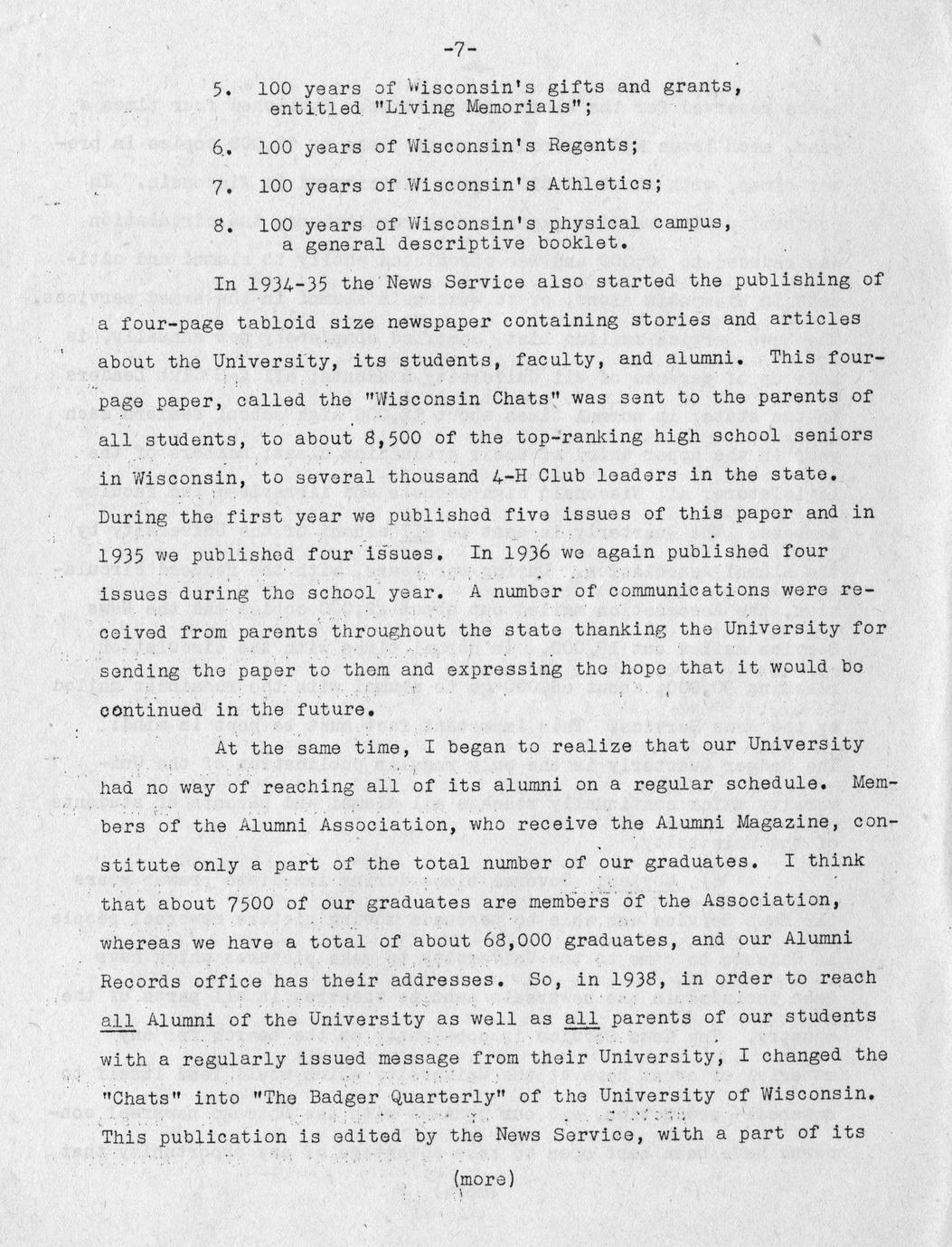 -7-

5. 100 years of Wisconsin's gifts and grants, entitled "Living Memorials";

6. 100 years of Wisconsin's Regents;

7. 100 years of Wisconsin's Athletics;

8. 100 years of Wisconsin's physical campus, a general descriptive booklet.

In 1934-35 the News Service also started the publishing of a four-page tabloid size newspaper containing stories and articles about the University, its students, faculty, and alumni. This four-page paper, called the "Wisconsin Chats" was sent to the parents of all students, to about 8,500 of the top-ranking high school seniors in Wisconsin, to several thousand 4-H Club leaders in the state. During the first year we published five issues of this paper and in 1935 we published four issues. In 1936 we again published four issues during the school year. A number of communications were received from parents throughout the state thanking the University for sending the paper to them and expressing the hope that it would be continued in the future.

At the same time, I began to realize that our University had no way of reaching all of its alumni on a regular schedule. Members of the Alumni Association, who receive the Alumni Magazine, constitute only a part of the total number of our graduates. I think that about 7500 of our graduates are members of the Association, whereas we have a total of about 68,000 graduates, and our Alumni Records office has their addresses. So, in 1938, in order to reach all Alumni of the University as well as all parents of our students with a regularly issued message from their University, I changed the "Chats" into "The Badger Quarterly" of the University of Wisconsin. This publication is edited by the News Service, with a part of its

(more)